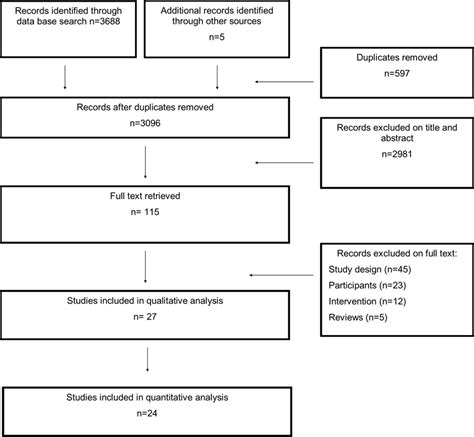 Records identified through data base search n=3688

Additional records identified through other sources

n=5

Duplicates removed

n=597

Records after duplicates removed

n=3096

Records excluded on title and abstract

n=2981

Full text retrieved

n= 115

Records excluded on full text:

Study design (n=45)

Participants (n=23)

Intervention (n=12)

Reviews (n=5)

Studies included in qualitative analysis

n= 27

Studies included in quantitative analysis

n=24